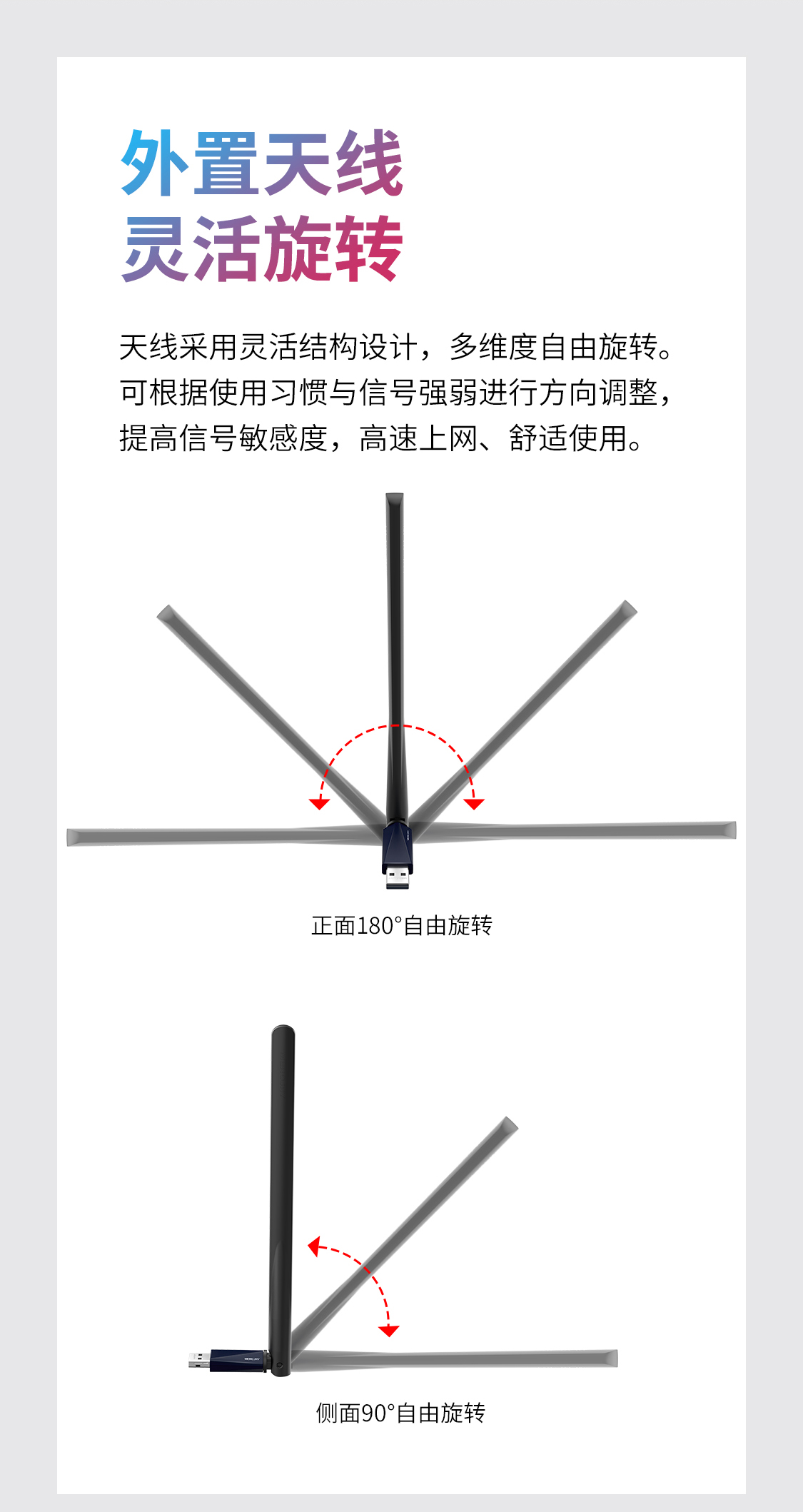 外置天线
灵活旋转

天线采用灵活结构设计，多维度自由旋转。可根据使用习惯与信号强弱进行方向调整，提高信号敏感度，高速上网、舒适使用。

正面180°自由旋转

侧面90°自由旋转